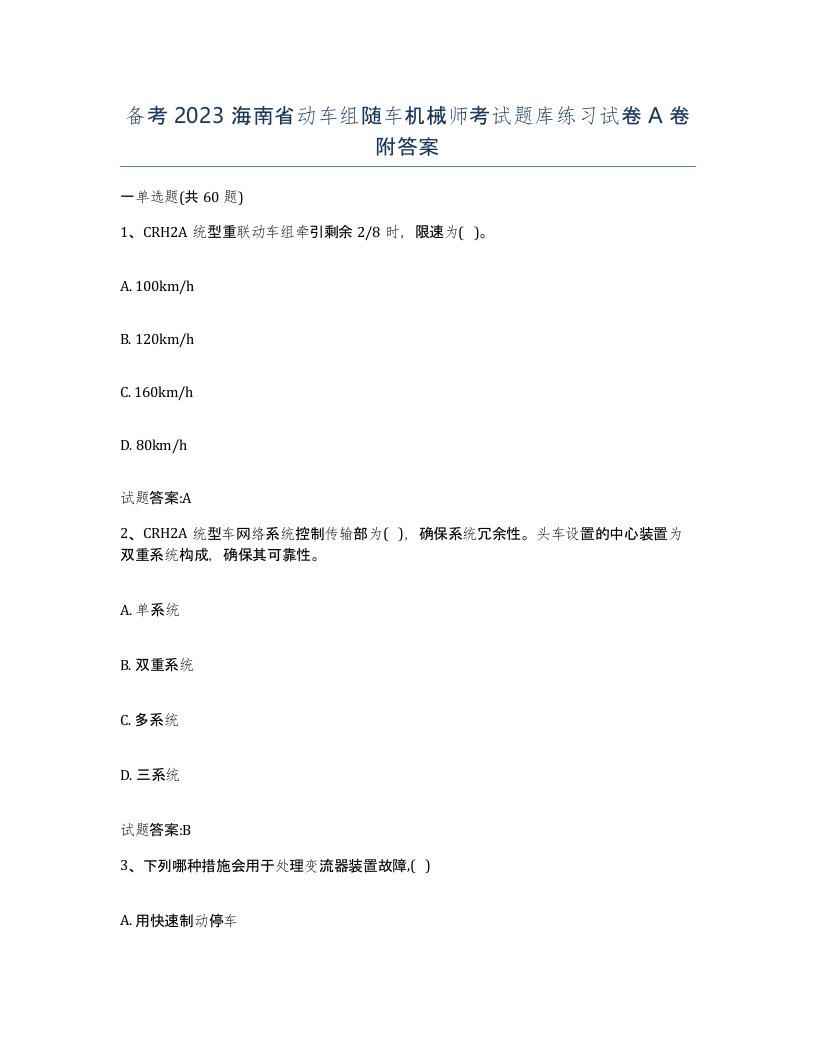 备考 2023 海南省动车组随车机械师考试题库练习试卷 A 卷附答案

一单选题(共 60 题)

1、CRH2A 统型重联动车组牵引剩余 2/8 时，限速为( )。

A. 100km/h

B. 120km/h

C. 160km/h

D. 80km/h

试题答案:A

2、CRH2A 统型车网络系统控制传输部为( )，确保系统冗余性。头车设置的中心装置为双重系统构成，确保其可靠性。

A. 单系统

B. 双重系统

C. 多系统

D. 三系统

试题答案:B

3、下列哪种措施会用于处理变流器装置故障,( )

A. 用快速制动停车